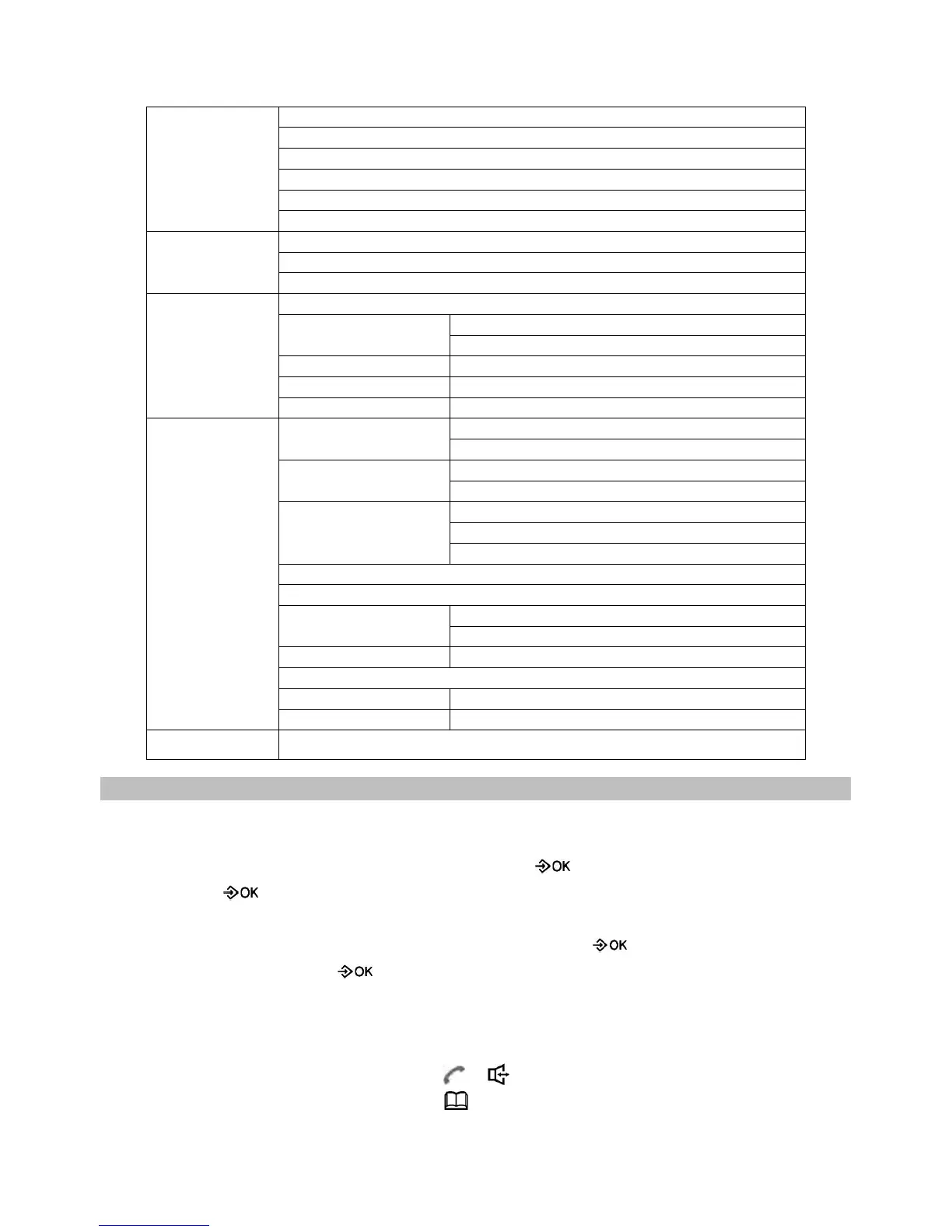 OK
OK
OK
OK